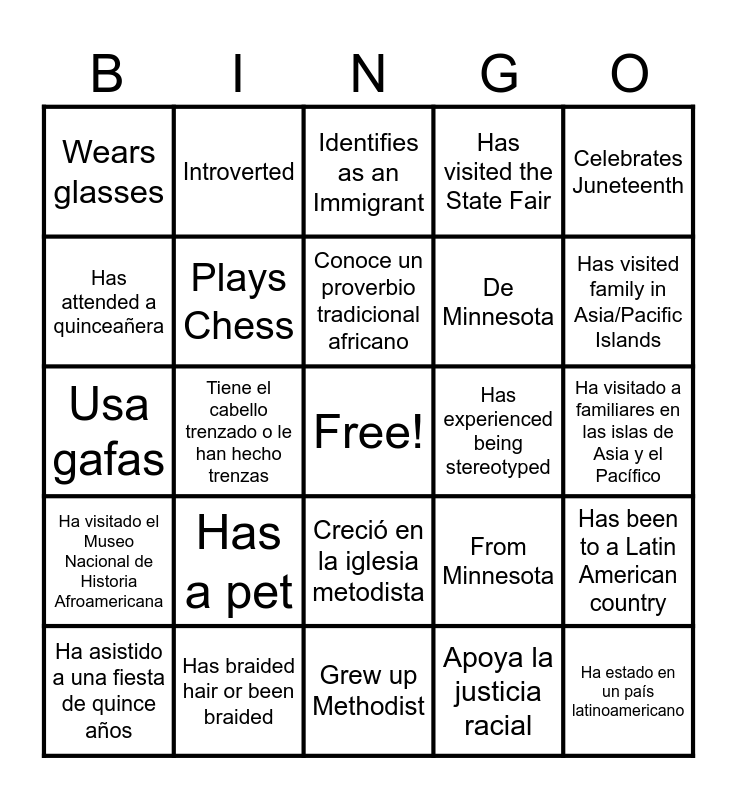 | B | I | N | G | O |
|---|---|---|---|---|
| Wears glasses | Introverted | Identifies as an Immigrant | Has visited the State Fair | Celebrates Juneteenth |
| Has attended a quinceañera | Plays Chess | Conoce un proverbio tradicional africano | De Minnesota | Has visited family in Asia/Pacific Islands |
| Usa gafas | Tiene el cabello trenzado o le han hecho trenzas | Free! | Has experienced being stereotyped | Ha visitado a familiares en las islas de Asia y el Pacífico |
| Ha visitado el Museo Nacional de Historia Afroamericana | Has a pet | Creció en la iglesia metodista | From Minnesota | Has been to a Latin American country |
| Ha asistido a una fiesta de quince años | Has braided hair or been braided | Grew up Methodist | Apoya la justicia racial | Ha estado en un país latinoamericano |